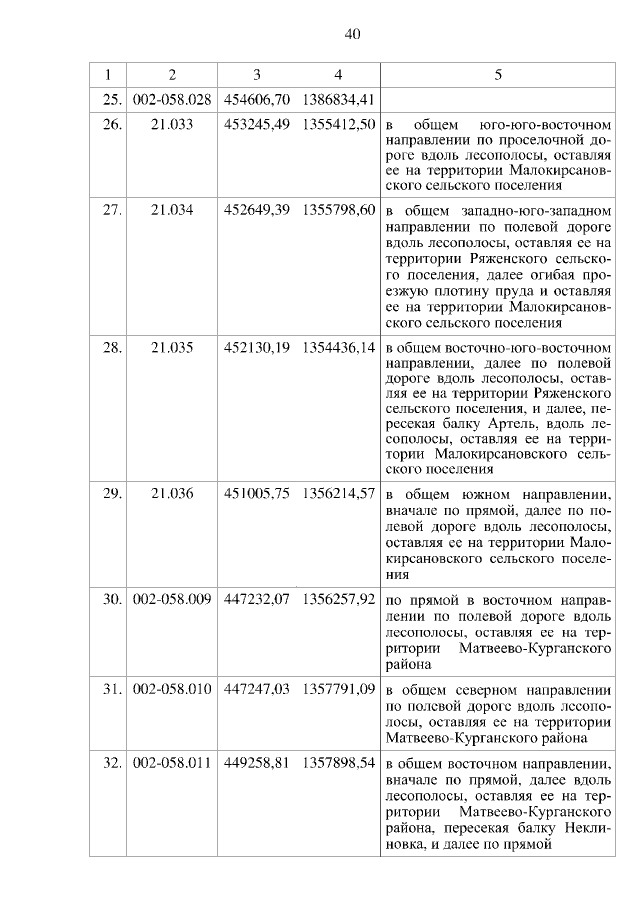 40

| 1 | 2 | 3 | 4 | 5 |
|---|---|---|---|---|
| 25. | 002-058.028 | 454606,70 | 1386834,41 | |
| 26. | 21.033 | 453245,49 | 1355412,50 | в общем юго-юго-восточном направлении по проселочной дороге вдоль лесополосы, оставляя ее на территории Малокирсановского сельского поселения |
| 27. | 21.034 | 452649,39 | 1355798,60 | в общем западно-юго-западном направлении по полевой дороге вдоль лесополосы, оставляя ее на территории Ряженского сельского поселения, далее огибая проезжую плотину пруда и оставляя ее на территории Малокирсановского сельского поселения |
| 28. | 21.035 | 452130,19 | 1354436,14 | в общем восточно-юго-восточном направлении, далее по полевой дороге вдоль лесополосы, оставляя ее на территории Ряженского сельского поселения, и далее, пересекая балку Артель, вдоль лесополосы, оставляя ее на территории Малокирсановского сельского поселения |
| 29. | 21.036 | 451005,75 | 1356214,57 | в общем южном направлении, вначале по прямой, далее по полевой дороге вдоль лесополосы, оставляя ее на территории Малокирсановского сельского поселения |
| 30. | 002-058.009 | 447232,07 | 1356257,92 | по прямой в восточном направлении по полевой дороге вдоль лесополосы, оставляя ее на территории Матвеево-Курганского района |
| 31. | 002-058.010 | 447247,03 | 1357791,09 | в общем северном направлении по полевой дороге вдоль лесополосы, оставляя ее на территории Матвеево-Курганского района |
| 32. | 002-058.011 | 449258,81 | 1357898,54 | в общем восточном направлении, вначале по прямой, далее вдоль лесополосы, оставляя ее на территории Матвеево-Курганского района, пересекая балку Неклиновка, и далее по прямой |